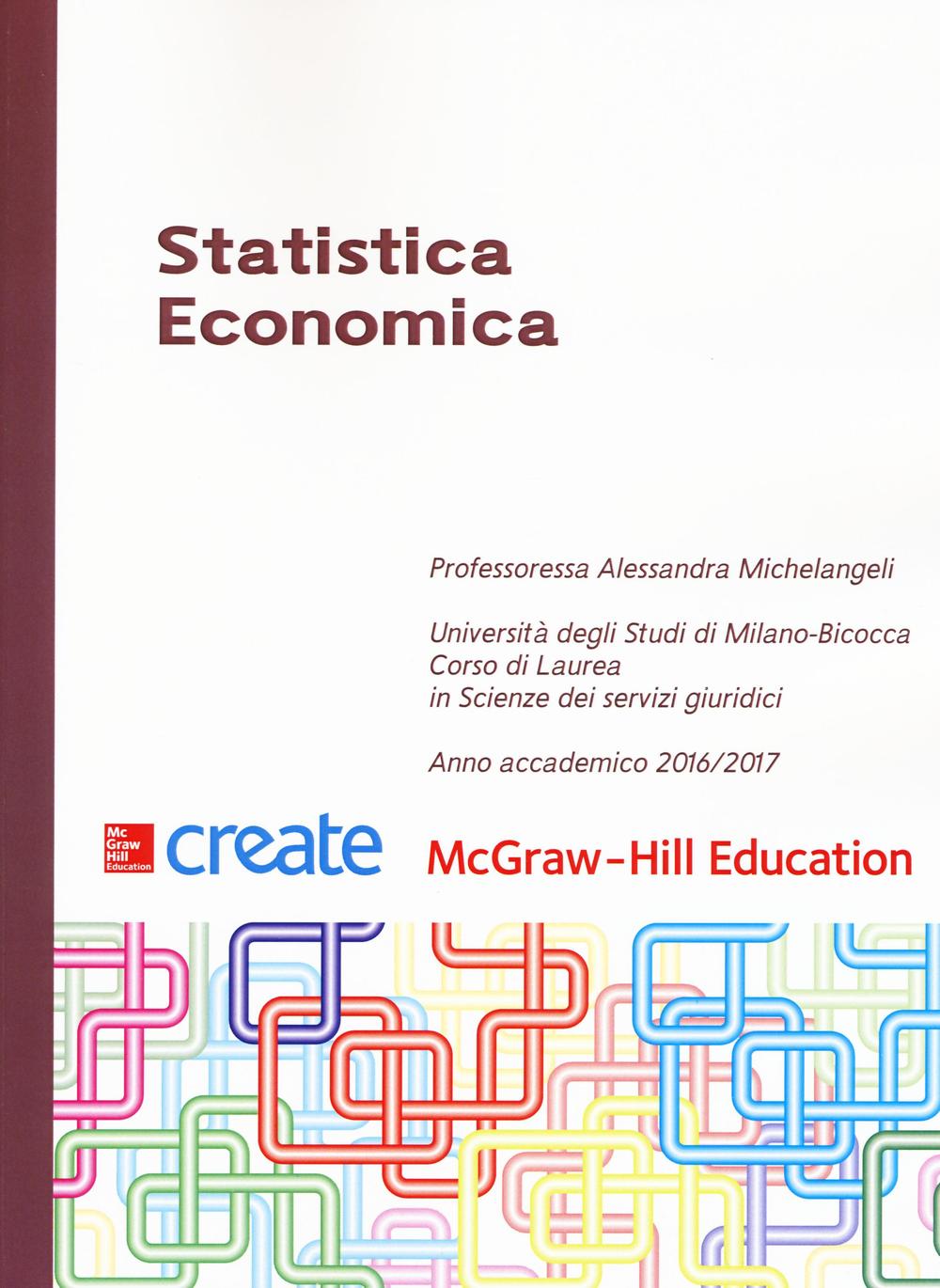 Statistica Economica

Professoressa Alessandra Michelangeli

Università degli Studi di Milano-Bicocca
Corso di Laurea
in Scienze dei servizi giuridici

Anno accademico 2016/2017

Mc Graw Hill Education create McGraw-Hill Education